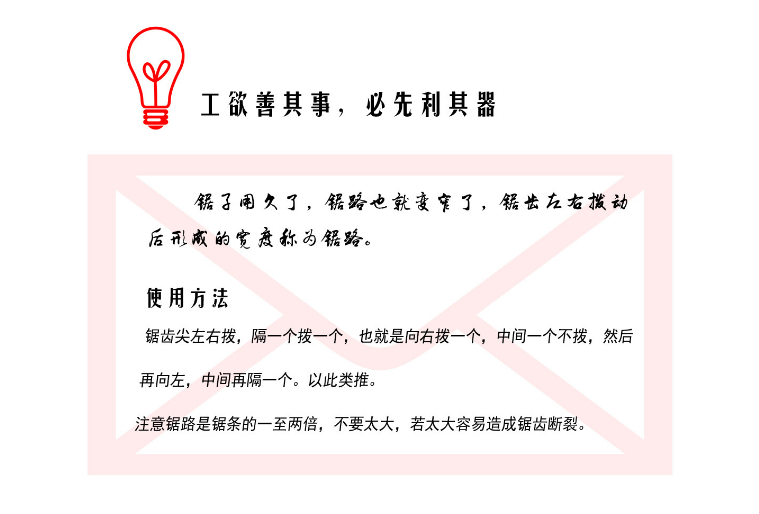 工欲善其事，必先利其器

锯子用久了，锯路也就变窄了，锯齿左右拨动后形成的宽度称为锯路。

使用方法

锯齿尖左右拨，隔一个拨一个，也就是向右拨一个，中间一个不拨，然后再向左，中间再隔一个。以此类推。

注意锯路是锯条的一至两倍，不要太大，若太大容易造成锯齿断裂。